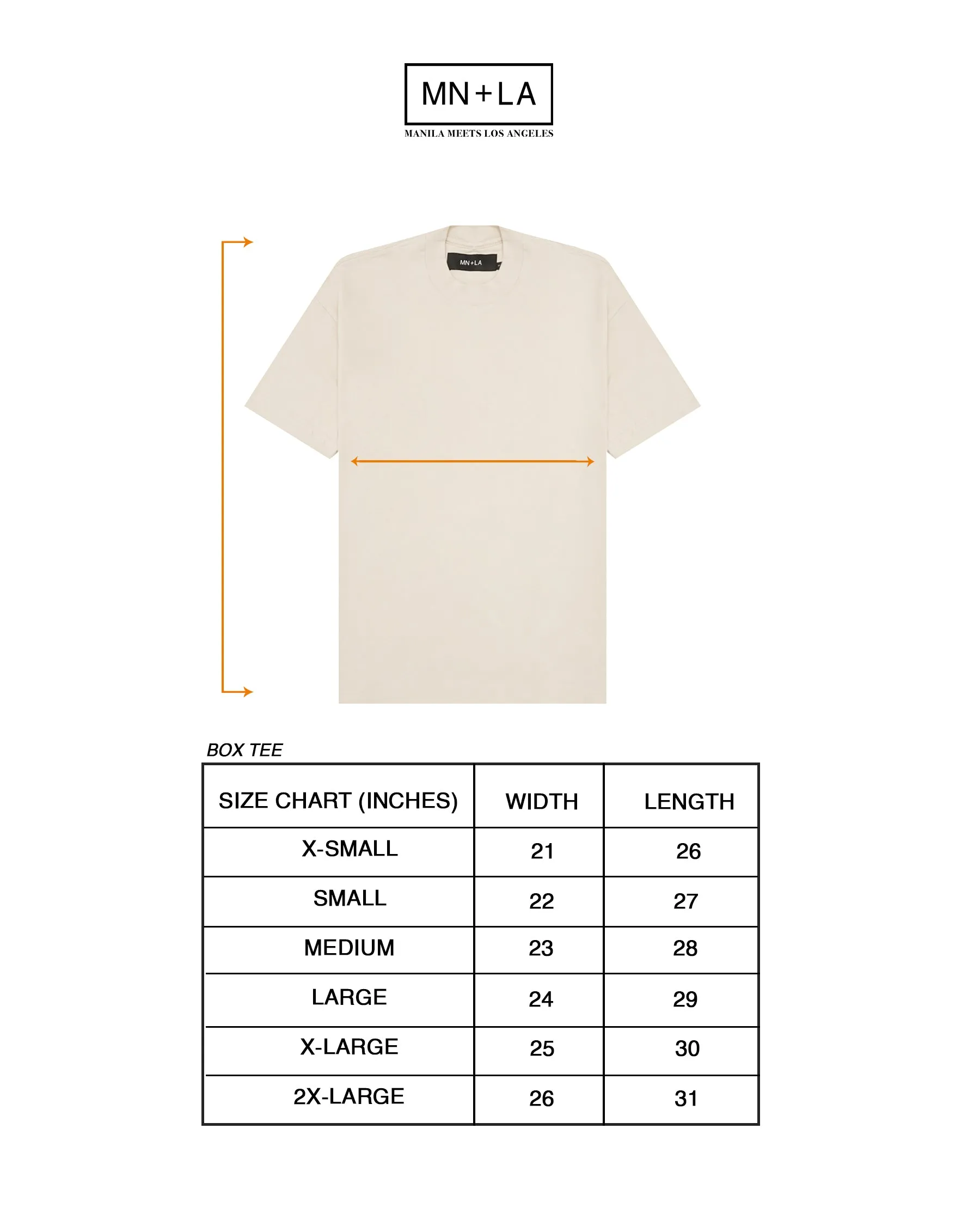 MN+LA
MANILA MEETS LOS ANGELES

MN+LA

BOX TEE

| SIZE CHART (INCHES) | WIDTH | LENGTH |
|---|---|---|
| X-SMALL | 21 | 26 |
| SMALL | 22 | 27 |
| MEDIUM | 23 | 28 |
| LARGE | 24 | 29 |
| X-LARGE | 25 | 30 |
| 2X-LARGE | 26 | 31 |